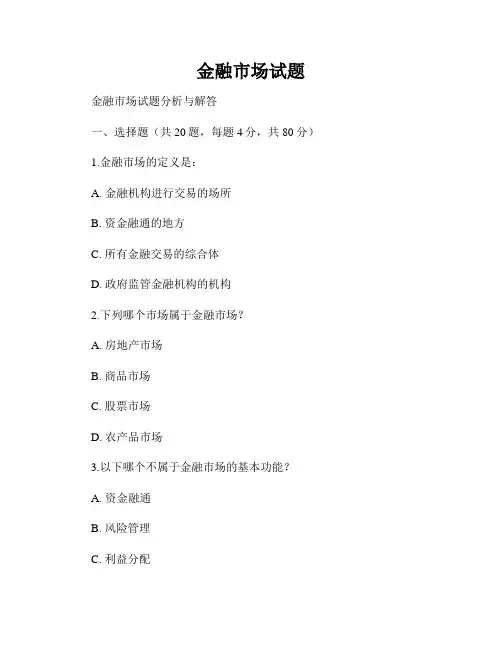 金融市场试题

金融市场试题分析与解答

一、选择题（共 20 题，每题 4 分，共 80 分）

1.金融市场的定义是：

A. 金融机构进行交易的场所

B. 资金融通的地方

C. 所有金融交易的综合体

D. 政府监管金融机构的机构

2.下列哪个市场属于金融市场？

A. 房地产市场

B. 商品市场

C. 股票市场

D. 农产品市场

3.以下哪个不属于金融市场的基本功能？

A. 资金融通

B. 风险管理

C. 利益分配